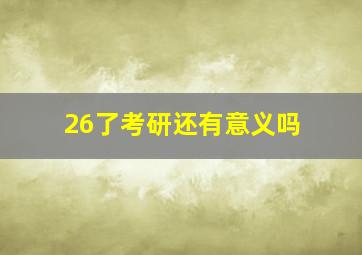 26了考研还有意义吗